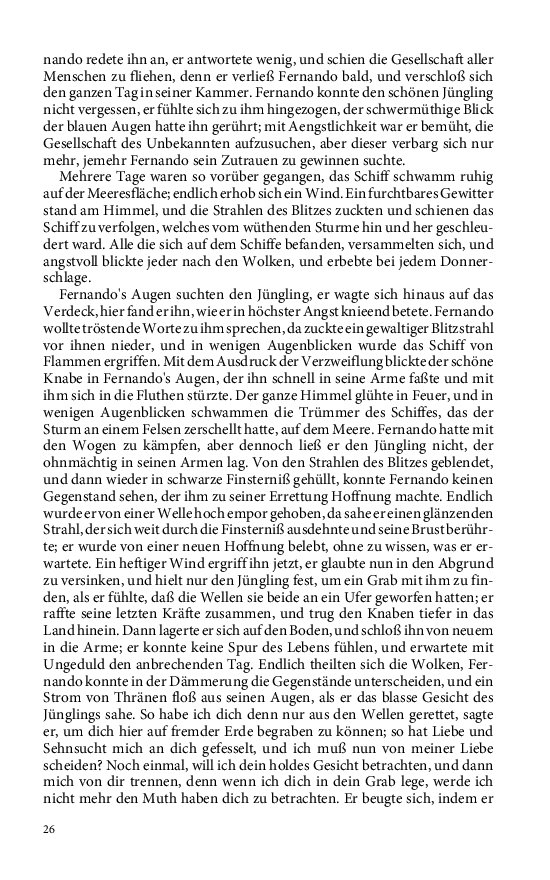 nando redete ihn an, er antwortete wenig, und schien die Gesellschaft aller Menschen zu fliehen, denn er verließ Fernando bald, und verschloß sich den ganzen Tag in seiner Kammer. Fernando konnte den schönen Jüngling nicht vergessen, er fühlte sich zu ihm hingezogen, der schwermüthige Blick der blauen Augen hatte ihn gerührt; mit Aengstlichkeit war er bemüht, die Gesellschaft des Unbekannten aufzusuchen, aber dieser verbarg sich nur mehr, jemehr Fernando sein Zutrauen zu gewinnen suchte.

Mehrere Tage waren so vorüber gegangen, das Schiff schwamm ruhig auf der Meeresfläche; endlich erhob sich ein Wind. Ein furchtbares Gewitter stand am Himmel, und die Strahlen des Blitzes zuckten und schienen das Schiff zu verfolgen, welches vom wüthenden Sturme hin und her geschleudert ward. Alle die sich auf dem Schiffe befanden, versammelten sich, und angstvoll blickte jeder nach den Wolken, und erbebte bei jedem Donnerschlage.

Fernando's Augen suchten den Jüngling, er wagte sich hinaus auf das Verdeck, hier fand er ihn, wie er in höchster Angst knieend betete. Fernando wollte tröstende Worte zu ihm sprechen, da zuckte ein gewaltiger Blitzstrahl vor ihnen nieder, und in wenigen Augenblicken wurde das Schiff von Flammen ergriffen. Mit dem Ausdruck der Verzweiflung blickte der schöne Knabe in Fernando's Augen, der ihn schnell in seine Arme faßte und mit ihm sich in die Fluthen stürzte. Der ganze Himmel glühte in Feuer, und in wenigen Augenblicken schwammen die Trümmer des Schiffes, das der Sturm an einem Felsen zerschellt hatte, auf dem Meere. Fernando hatte mit den Wogen zu kämpfen, aber dennoch ließ er den Jüngling nicht, der ohnmächtig in seinen Armen lag. Von den Strahlen des Blitzes geblendet, und dann wieder in schwarze Finsterniß gehüllt, konnte Fernando keinen Gegenstand sehen, der ihm zu seiner Errettung Hoffnung machte. Endlich wurde er von einer Welle hoch empor gehoben, da sahe er einen glänzenden Strahl, der sich weit durch die Finsterniß ausdehnte und seine Brust berührte; er wurde von einer neuen Hoffnung belebt, ohne zu wissen, was er erwartete. Ein heftiger Wind ergriff ihn jetzt, er glaubte nun in den Abgrund zu versinken, und hielt nur den Jüngling fest, um ein Grab mit ihm zu finden, als er fühlte, daß die Wellen sie beide an ein Ufer geworfen hatten; er raffte seine letzten Kräfte zusammen, und trug den Knaben tiefer in das Land hinein. Dann lagerte er sich auf den Boden, und schloß ihn von neuem in die Arme; er konnte keine Spur des Lebens fühlen, und erwartete mit Ungeduld den anbrechenden Tag. Endlich theilten sich die Wolken, Fernando konnte in der Dämmerung die Gegenstände unterscheiden, und ein Strom von Thränen floß aus seinen Augen, als er das blasse Gesicht des Jünglings sahe. So habe ich dich denn nur aus den Wellen gerettet, sagte er, um dich hier auf fremder Erde begraben zu können; so hat Liebe und Sehnsucht mich an dich gefesselt, und ich muß nun von meiner Liebe scheiden? Noch einmal, will ich dein holdes Gesicht betrachten, und dann mich von dir trennen, denn wenn ich dich in dein Grab lege, werde ich nicht mehr den Muth haben dich zu betrachten. Er beugte sich, indem er

26